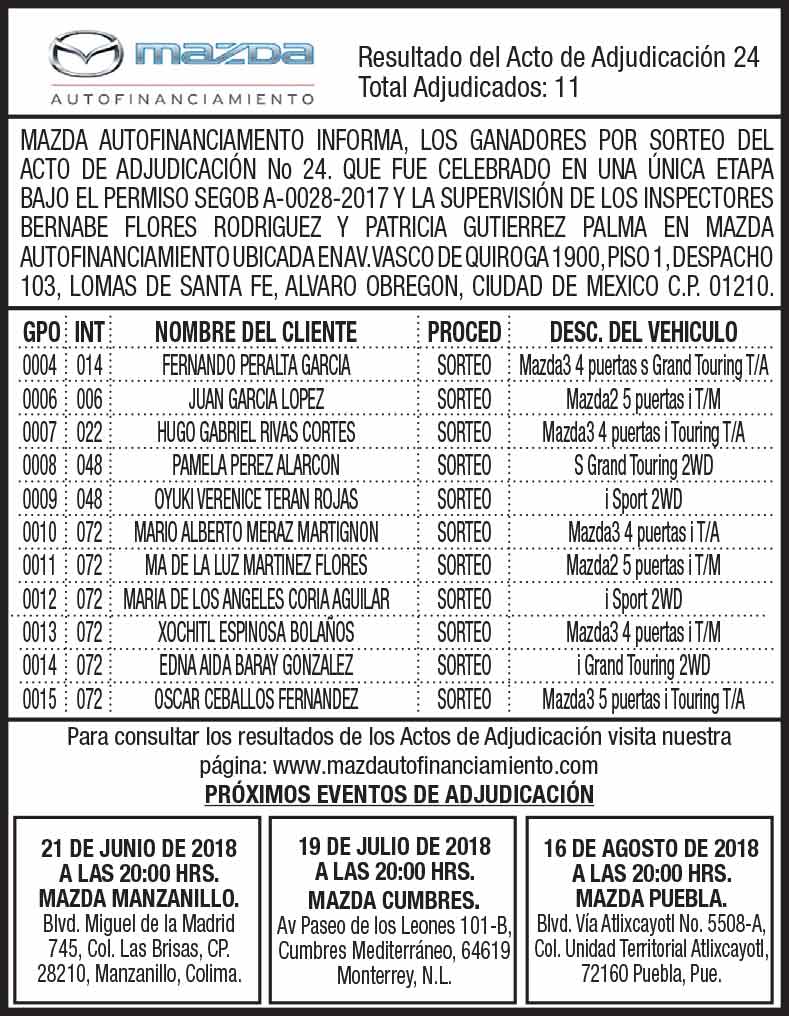 mazda
AUTOFINANCIAMIENTO

Resultado del Acto de Adjudicación 24
Total Adjudicados: 11

MAZDA AUTOFINANCIAMENTO INFORMA, LOS GANADORES POR SORTEO DEL ACTO DE ADJUDICACIÓN No 24. QUE FUE CELEBRADO EN UNA ÚNICA ETAPA BAJO EL PERMISO SEGOB A-0028-2017 Y LA SUPERVISIÓN DE LOS INSPECTORES BERNABE FLORES RODRIGUEZ Y PATRICIA GUTIERREZ PALMA EN MAZDA AUTOFINANCIAMIENTO UBICADA EN AV. VASCO DE QUIROGA 1900, PISO 1, DESPACHO 103, LOMAS DE SANTA FE, ALVARO OBREGON, CIUDAD DE MEXICO C.P. 01210.

| GPO | INT | NOMBRE DEL CLIENTE | PROCED | DESC. DEL VEHICULO |
|---|---|---|---|---|
| 0004 | 014 | FERNANDO PERALTA GARCIA | SORTEO | Mazda3 4 puertas s Grand Touring T/A |
| 0006 | 006 | JUAN GARCIA LOPEZ | SORTEO | Mazda2 5 puertas i T/M |
| 0007 | 022 | HUGO GABRIEL RIVAS CORTES | SORTEO | Mazda3 4 puertas i Touring T/A |
| 0008 | 048 | PAMELA PEREZ ALARCON | SORTEO | S Grand Touring 2WD |
| 0009 | 048 | OYUKI VERENICE TERAN ROJAS | SORTEO | i Sport 2WD |
| 0010 | 072 | MARIO ALBERTO MERAZ MARTIGNON | SORTEO | Mazda3 4 puertas i T/A |
| 0011 | 072 | MA DE LA LUZ MARTINEZ FLORES | SORTEO | Mazda2 5 puertas i T/M |
| 0012 | 072 | MARIA DE LOS ANGELES CORIA AGUILAR | SORTEO | i Sport 2WD |
| 0013 | 072 | XOCHITL ESPINOSA BOLAÑOS | SORTEO | Mazda3 4 puertas i T/M |
| 0014 | 072 | EDNA AIDA BARAY GONZALEZ | SORTEO | i Grand Touring 2WD |
| 0015 | 072 | OSCAR CEBALLOS FERNANDEZ | SORTEO | Mazda3 5 puertas i Touring T/A |

Para consultar los resultados de los Actos de Adjudicación visita nuestra página: www.mazdautofinanciamiento.com

PRÓXIMOS EVENTOS DE ADJUDICACIÓN

21 DE JUNIO DE 2018
A LAS 20:00 HRS.
MAZDA MANZANILLO.
Blvd. Miguel de la Madrid 745, Col. Las Brisas, CP. 28210, Manzanillo, Colima.

19 DE JULIO DE 2018
A LAS 20:00 HRS.
MAZDA CUMBRES.
Av Paseo de los Leones 101-B, Cumbres Mediterráneo, 64619 Monterrey, N.L.

16 DE AGOSTO DE 2018
A LAS 20:00 HRS.
MAZDA PUEBLA.
Blvd. Vía Atlixcayotl No. 5508-A, Col. Unidad Territorial Atlixcayotl, 72160 Puebla, Pue.